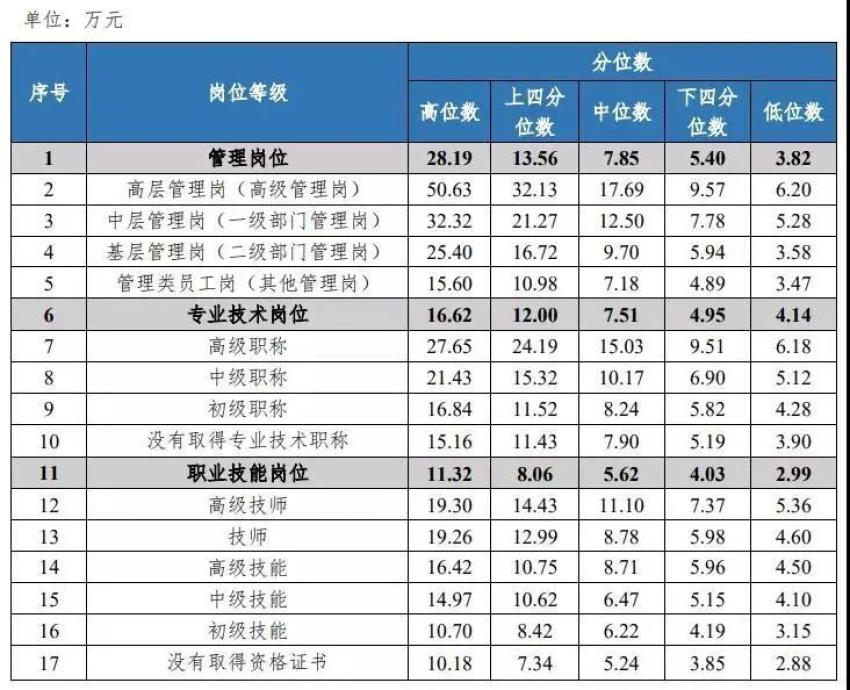 单位：万元

| 序号 | 岗位等级 | 分位数 | | | | |
|---|---|---|---|---|---|---|
| | | 高位数 | 上四分位数 | 中位数 | 下四分位数 | 低位数 |
| 1 | 管理岗位 | 28.19 | 13.56 | 7.85 | 5.40 | 3.82 |
| 2 | 高层管理岗（高级管理岗） | 50.63 | 32.13 | 17.69 | 9.57 | 6.20 |
| 3 | 中层管理岗（一级部门管理岗） | 32.32 | 21.27 | 12.50 | 7.78 | 5.28 |
| 4 | 基层管理岗（二级部门管理岗） | 25.40 | 16.72 | 9.70 | 5.94 | 3.58 |
| 5 | 管理类员工岗（其他管理岗） | 15.60 | 10.98 | 7.18 | 4.89 | 3.47 |
| 6 | 专业技术岗位 | 16.62 | 12.00 | 7.51 | 4.95 | 4.14 |
| 7 | 高级职称 | 27.65 | 24.19 | 15.03 | 9.51 | 6.18 |
| 8 | 中级职称 | 21.43 | 15.32 | 10.17 | 6.90 | 5.12 |
| 9 | 初级职称 | 16.84 | 11.52 | 8.24 | 5.82 | 4.28 |
| 10 | 没有取得专业技术职称 | 15.16 | 11.43 | 7.90 | 5.19 | 3.90 |
| 11 | 职业技能岗位 | 11.32 | 8.06 | 5.62 | 4.03 | 2.99 |
| 12 | 高级技师 | 19.30 | 14.43 | 11.10 | 7.37 | 5.36 |
| 13 | 技师 | 19.26 | 12.99 | 8.78 | 5.98 | 4.60 |
| 14 | 高级技能 | 16.42 | 10.75 | 8.71 | 5.96 | 4.50 |
| 15 | 中级技能 | 14.97 | 10.62 | 6.47 | 5.15 | 4.10 |
| 16 | 初级技能 | 10.70 | 8.42 | 6.22 | 4.19 | 3.15 |
| 17 | 没有取得资格证书 | 10.18 | 7.34 | 5.24 | 3.85 | 2.88 |